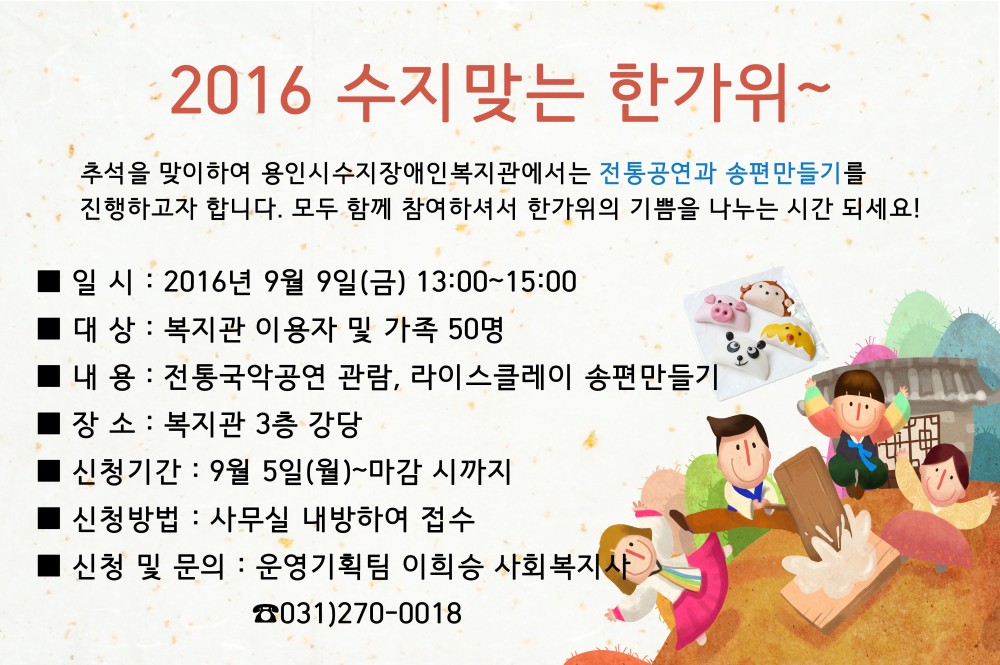 2016 수지맞는 한가위~

추석을 맞이하여 용인시수지장애인복지관에서는 전통공연과 송편만들기를 진행하고자 합니다. 모두 함께 참여하셔서 한가위의 기쁨을 나누는 시간 되세요!

■ 일 시 : 2016년 9월 9일(금) 13:00~15:00
■ 대 상 : 복지관 이용자 및 가족 50명
■ 내 용 : 전통국악공연 관람, 라이스클레이 송편만들기
■ 장 소 : 복지관 3층 강당
■ 신청기간 : 9월 5일(월)~마감 시까지
■ 신청방법 : 사무실 내방하여 접수
■ 신청 및 문의 : 운영기획팀 이희승 사회복지사
☎031)270-0018